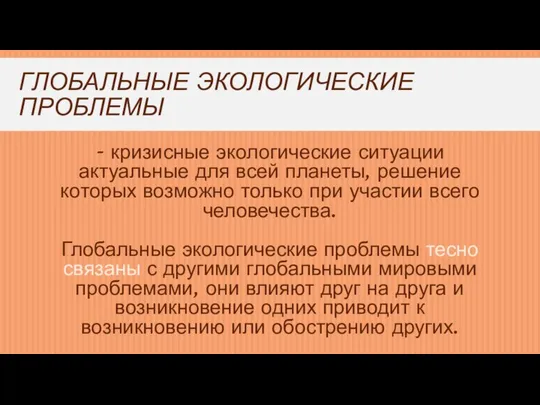 ГЛОБАЛЬНЫЕ ЭКОЛОГИЧЕСКИЕ ПРОБЛЕМЫ

- кризисные экологические ситуации актуальные для всей планеты, решение которых возможно только при участии всего человечества.

Глобальные экологические проблемы тесно связаны с другими глобальными мировыми проблемами, они влияют друг на друга и возникновение одних приводит к возникновению или обострению других.